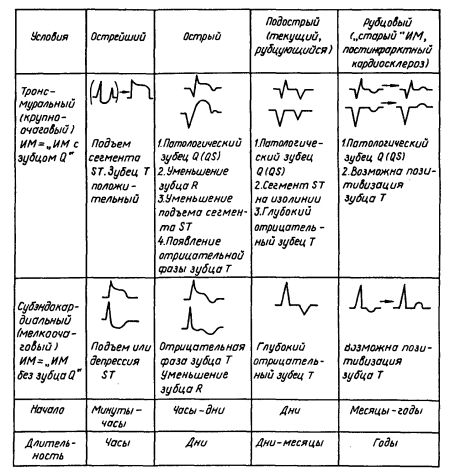 | Условия | Острейший | Острый | Подострый (текущий, рубцующийся) | Рубцовый („старый" ИМ, постинфарктный кардиосклероз) |
|---|---|---|---|---|
| Трансмуральный (крупноочаговый) ИМ = „ИМ с зубцом Q" | Подъем сегмента ST. Зубец T положительный | 1. Патологический зубец Q (QS) 2. Уменьшение зубца R 3. Уменьшение подъема сегмента ST 4. Появление отрицательной фазы зубца T | 1. Патологический зубец Q (QS) 2. Сегмент ST на изолинии 3. Глубокий отрицательный зубец T | 1. Патологический зубец Q (QS) 2. Возможна позитивизация зубца T |
| Субэндокардиальный (мелкоочаговый) ИМ = „ИМ без зубца Q" | Подъем или депрессия ST | Отрицательная фаза зубца T Уменьшение зубца R | Глубокий отрицательный зубец T | Возможна позитивизация зубца T |
| Начало | Минуты - часы | Часы - дни | Дни | Месяцы - годы |
| Длительность | Часы | Дни | Дни - месяцы | Годы |